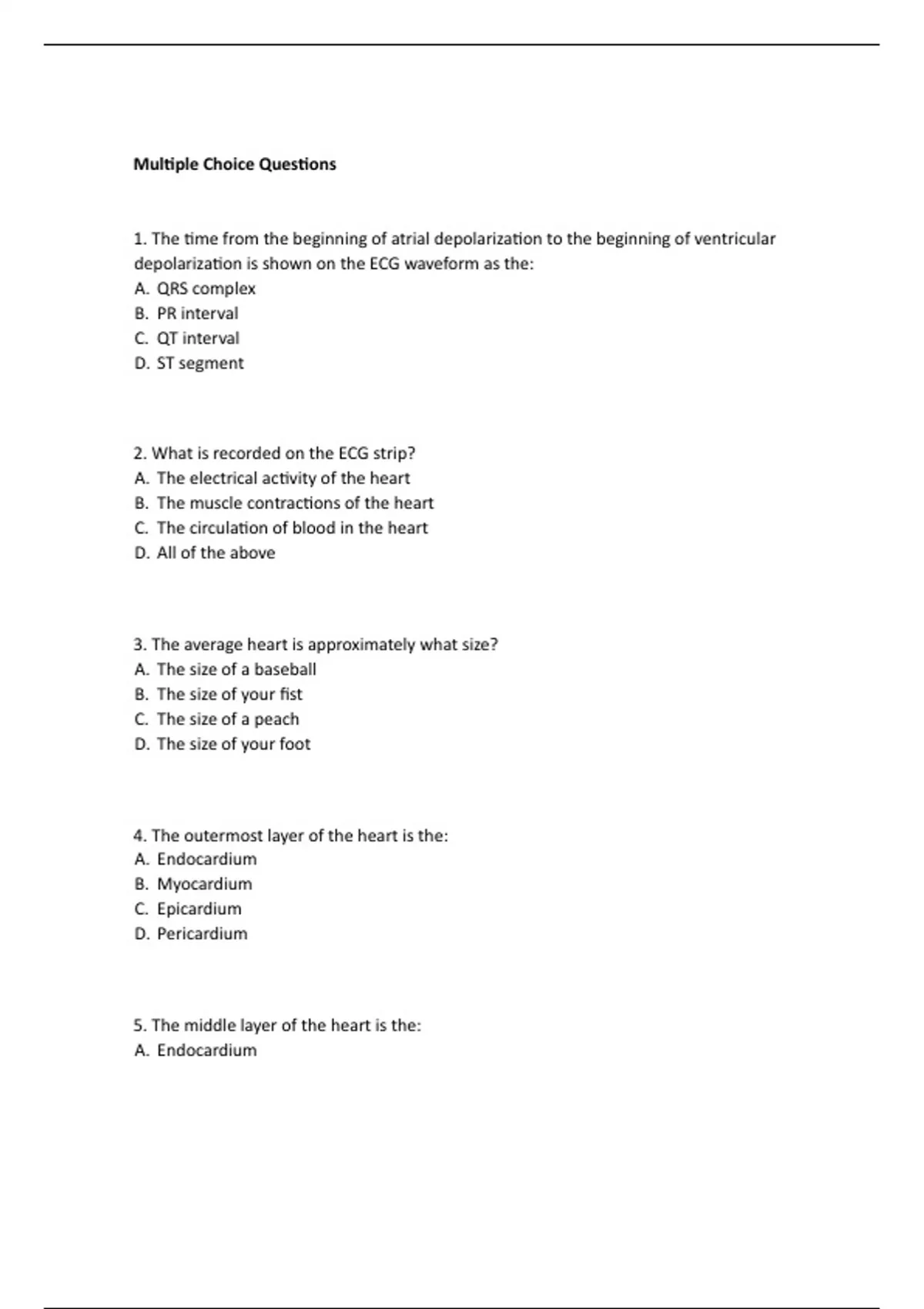 Multiple Choice Questions

1. The time from the beginning of atrial depolarization to the beginning of ventricular depolarization is shown on the ECG waveform as the:
A. QRS complex
B. PR interval
C. QT interval
D. ST segment

2. What is recorded on the ECG strip?
A. The electrical activity of the heart
B. The muscle contractions of the heart
C. The circulation of blood in the heart
D. All of the above

3. The average heart is approximately what size?
A. The size of a baseball
B. The size of your fist
C. The size of a peach
D. The size of your foot

4. The outermost layer of the heart is the:
A. Endocardium
B. Myocardium
C. Epicardium
D. Pericardium

5. The middle layer of the heart is the:
A. Endocardium